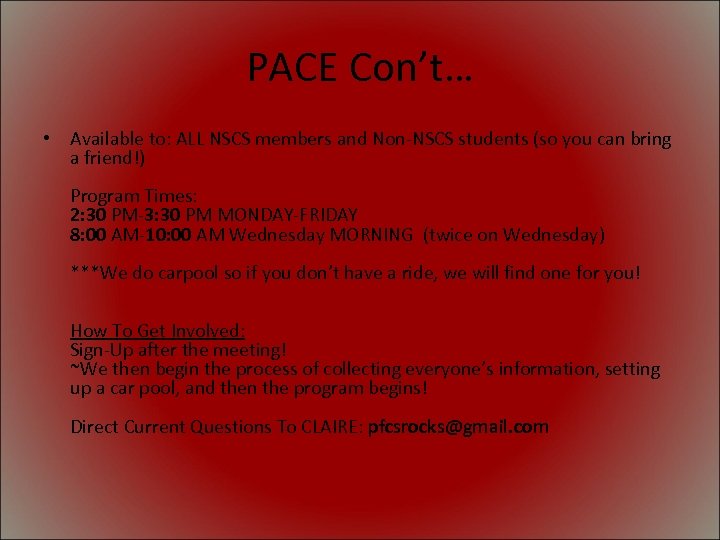 PACE Con't…

• Available to: ALL NSCS members and Non-NSCS students (so you can bring a friend!)

Program Times:
2:30 PM-3:30 PM MONDAY-FRIDAY
8:00 AM-10:00 AM Wednesday MORNING (twice on Wednesday)

***We do carpool so if you don't have a ride, we will find one for you!

How To Get Involved:
Sign-Up after the meeting!
~We then begin the process of collecting everyone's information, setting up a car pool, and then the program begins!

Direct Current Questions To CLAIRE: pfcsrocks@gmail.com